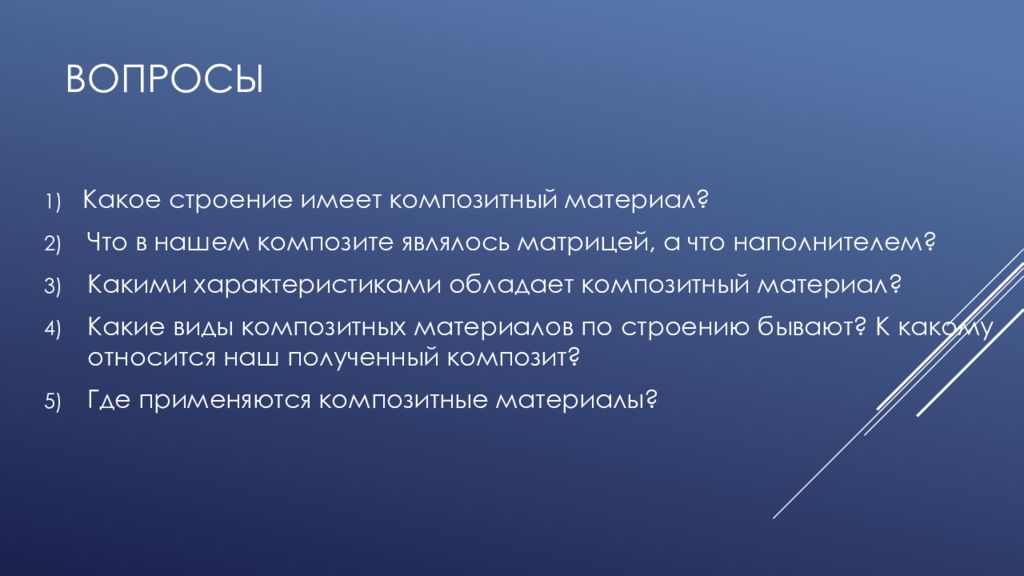 ВОПРОСЫ

1) Какое строение имеет композитный материал?

2) Что в нашем композите являлось матрицей, а что наполнителем?

3) Какими характеристиками обладает композитный материал?

4) Какие виды композитных материалов по строению бывают? К какому относится наш полученный композит?

5) Где применяются композитные материалы?